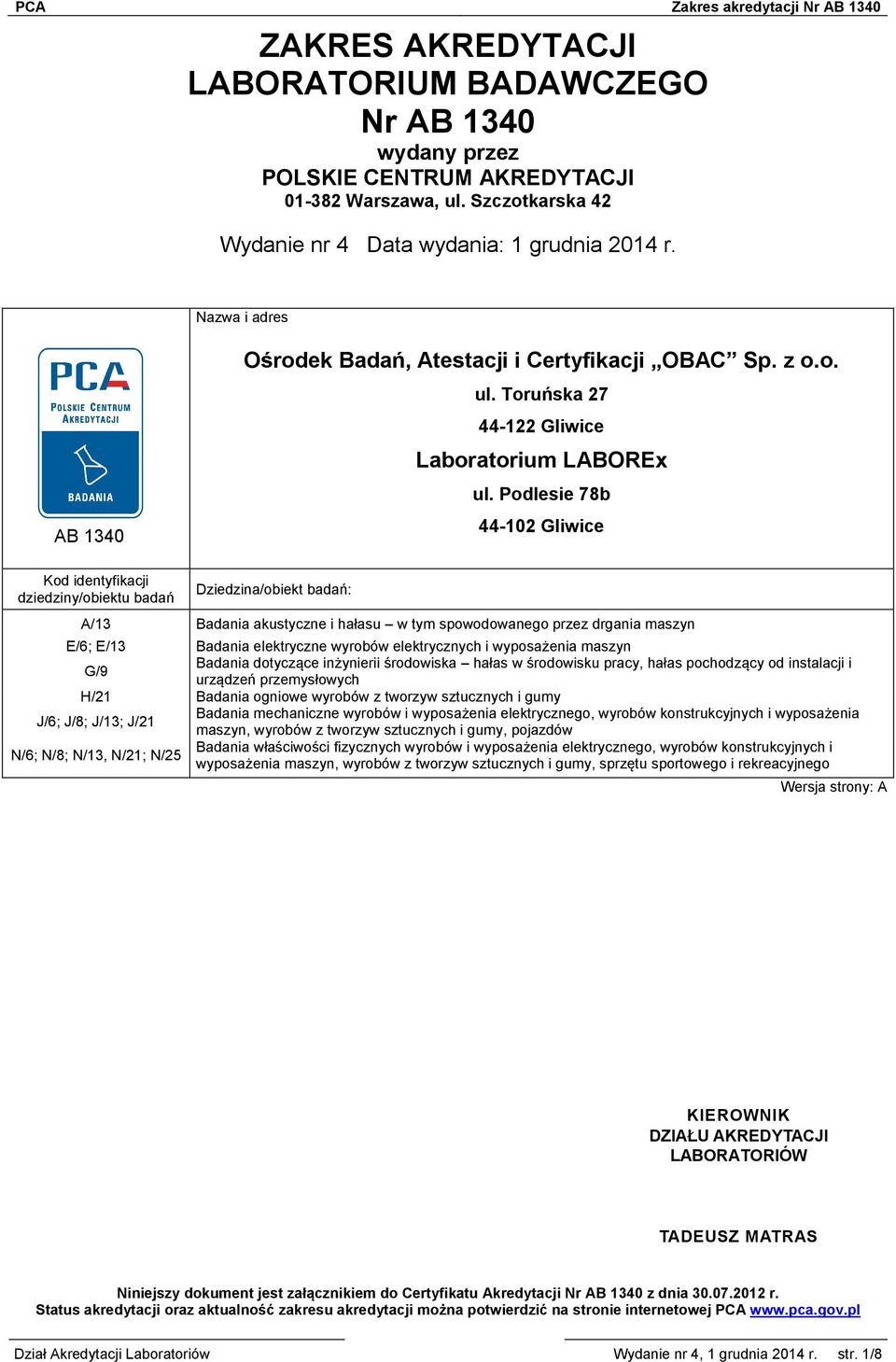 PCA Zakres akredytacji Nr AB 1340

ZAKRES AKREDYTACJI
LABORATORIUM BADAWCZEGO
Nr AB 1340
wydany przez
POLSKIE CENTRUM AKREDYTACJI
01-382 Warszawa, ul. Szczotkarska 42

Wydanie nr 4 Data wydania: 1 grudnia 2014 r.

PCA POLSKIE CENTRUM AKREDYTACJI BADANIA

AB 1340

Nazwa i adres

Ośrodek Badań, Atestacji i Certyfikacji „OBAC” Sp. z o.o.
ul. Toruńska 27
44-122 Gliwice
Laboratorium LABOREx
ul. Podlesie 78b
44-102 Gliwice

| Kod identyfikacji dziedziny/obiektu badań | Dziedzina/obiekt badań: |
|---|---|
| A/13 | Badania akustyczne i hałasu – w tym spowodowanego przez drgania maszyn |
| E/6; E/13 | Badania elektryczne wyrobów elektrycznych i wyposażenia maszyn |
| G/9 | Badania dotyczące inżynierii środowiska – hałas w środowisku pracy, hałas pochodzący od instalacji i urządzeń przemysłowych |
| H/21 | Badania ogniowe wyrobów z tworzyw sztucznych i gumy |
| J/6; J/8; J/13; J/21 | Badania mechaniczne wyrobów i wyposażenia elektrycznego, wyrobów konstrukcyjnych i wyposażenia maszyn, wyrobów z tworzyw sztucznych i gumy, pojazdów |
| N/6; N/8; N/13, N/21; N/25 | Badania właściwości fizycznych wyrobów i wyposażenia elektrycznego, wyrobów konstrukcyjnych i wyposażenia maszyn, wyrobów z tworzyw sztucznych i gumy, sprzętu sportowego i rekreacyjnego |

Wersja strony: A

KIEROWNIK
DZIAŁU AKREDYTACJI
LABORATORIÓW

TADEUSZ MATRAS

Niniejszy dokument jest załącznikiem do Certyfikatu Akredytacji Nr AB 1340 z dnia 30.07.2012 r.
Status akredytacji oraz aktualność zakresu akredytacji można potwierdzić na stronie internetowej PCA www.pca.gov.pl

Dział Akredytacji Laboratoriów Wydanie nr 4, 1 grudnia 2014 r. str. 1/8